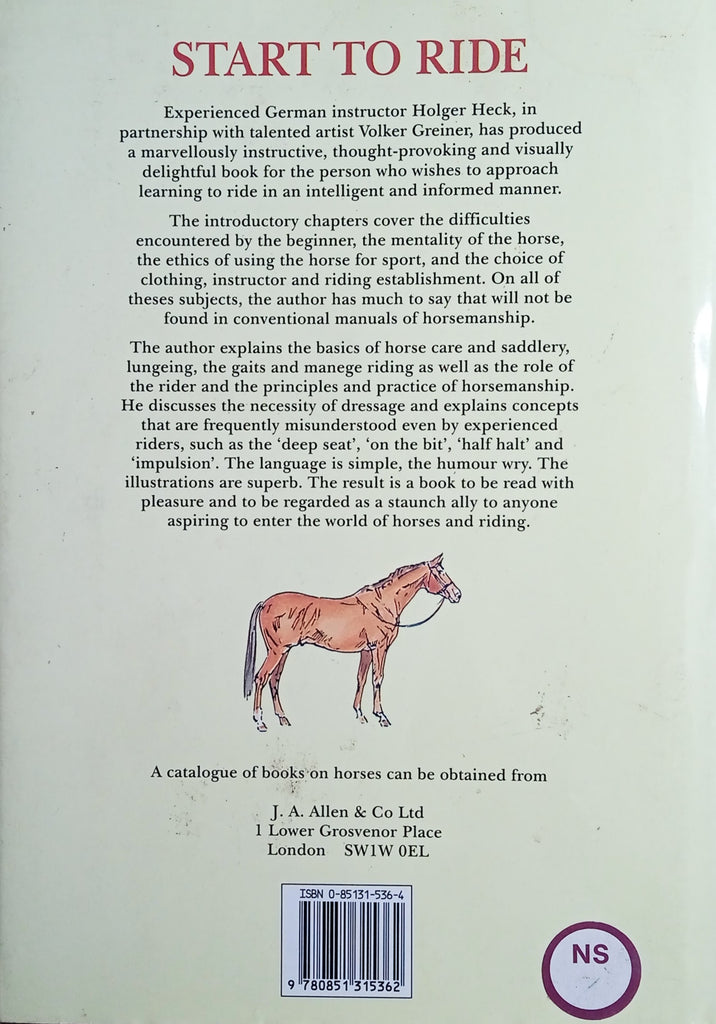 START TO RIDE

Experienced German instructor Holger Heck, in partnership with talented artist Volker Greiner, has produced a marvellously instructive, thought-provoking and visually delightful book for the person who wishes to approach learning to ride in an intelligent and informed manner.

The introductory chapters cover the difficulties encountered by the beginner, the mentality of the horse, the ethics of using the horse for sport, and the choice of clothing, instructor and riding establishment. On all of theses subjects, the author has much to say that will not be found in conventional manuals of horsemanship.

The author explains the basics of horse care and saddlery, lungeing, the gaits and manege riding as well as the role of the rider and the principles and practice of horsemanship. He discusses the necessity of dressage and explains concepts that are frequently misunderstood even by experienced riders, such as the 'deep seat', 'on the bit', 'half halt' and 'impulsion'. The language is simple, the humour wry. The illustrations are superb. The result is a book to be read with pleasure and to be regarded as a staunch ally to anyone aspiring to enter the world of horses and riding.

A catalogue of books on horses can be obtained from

J. A. Allen & Co Ltd
1 Lower Grosvenor Place
London SW1W 0EL

ISBN 0-85131-536-4

9 780851 315362

NS